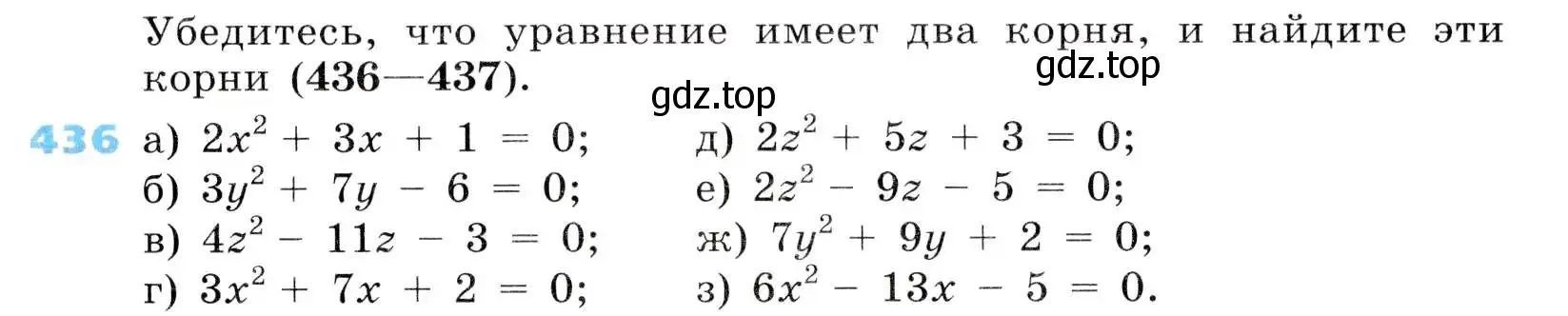 Убедитесь, что уравнение имеет два корня, и найдите эти корни (436—437).

gdz.top

gdz.top

436 а) $2x^2 + 3x + 1 = 0$;
б) $3y^2 + 7y - 6 = 0$;
в) $4z^2 - 11z - 3 = 0$;
г) $3x^2 + 7x + 2 = 0$;

д) $2z^2 + 5z + 3 = 0$;
е) $2z^2 - 9z - 5 = 0$;
ж) $7y^2 + 9y + 2 = 0$;
з) $6x^2 - 13x - 5 = 0$.